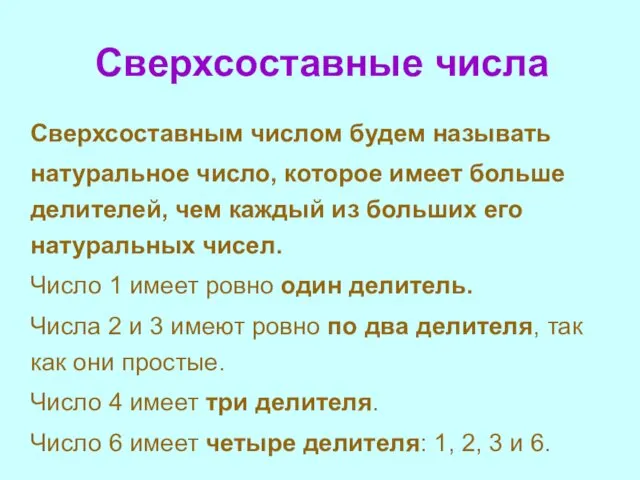 Сверхсоставные числа

Сверхсоставным числом будем называть натуральное число, которое имеет больше делителей, чем каждый из больших его натуральных чисел.

Число 1 имеет ровно один делитель.

Числа 2 и 3 имеют ровно по два делителя, так как они простые.

Число 4 имеет три делителя.

Число 6 имеет четыре делителя: 1, 2, 3 и 6.